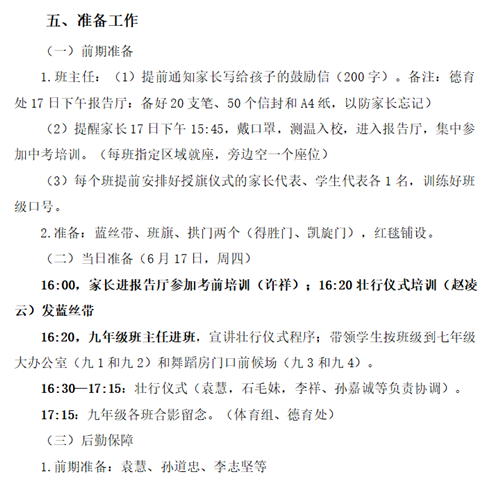 五、准备工作

（一）前期准备

1.班主任：（1）提前通知家长写给孩子的鼓励信（200字）。备注：德育处17日下午报告厅：备好20支笔、50个信封和A4纸，以防家长忘记）

（2）提醒家长17日下午15:45，戴口罩，测温入校，进入报告厅，集中参加中考培训。（每班指定区域就座，旁边空一个座位）

（3）每个班提前安排好授旗仪式的家长代表、学生代表各1名，训练好班级口号。

2.准备：蓝丝带、班旗、拱门两个（得胜门、凯旋门），红毯铺设。

（二）当日准备（6月17日，周四）

16:00，家长进报告厅参加考前培训（许祥）；16:20壮行仪式培训（赵凌云）发蓝丝带

16:20，九年级班主任进班，宣讲壮行仪式程序；带领学生按班级到七年级大办公室（九1和九2）和舞蹈房门口前候场（九3和九4）。

16:30—17:15：壮行仪式（袁慧，石毛妹，李祥、孙嘉诚等负责协调）。

17:15：九年级各班合影留念。（体育组、德育处）

（三）后勤保障

1.前期准备：袁慧、孙道忠、李志坚等